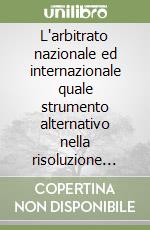 unilibro

L'arbitrato nazionale ed internazionale quale strumento alternativo nella risoluzione…

COPERTINA NON DISPONIBILE